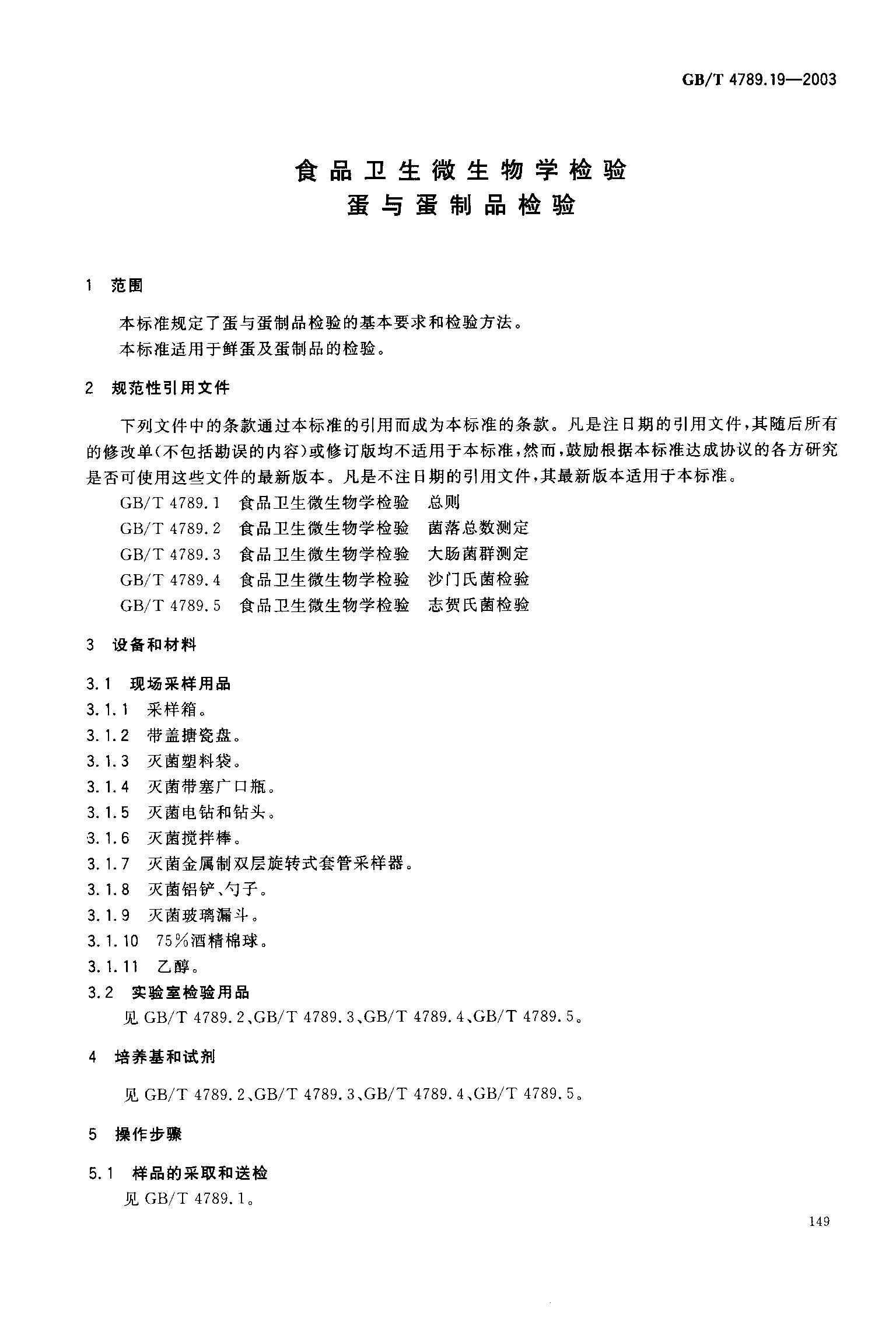 GB/T 4789.19—2003

食品卫生微生物学检验
蛋与蛋制品检验

1 范围

本标准规定了蛋与蛋制品检验的基本要求和检验方法。
本标准适用于鲜蛋及蛋制品的检验。

2 规范性引用文件

下列文件中的条款通过本标准的引用而成为本标准的条款。凡是注日期的引用文件，其随后所有的修改单(不包括勘误的内容)或修订版均不适用于本标准，然而，鼓励根据本标准达成协议的各方研究是否可使用这些文件的最新版本。凡是不注日期的引用文件，其最新版本适用于本标准。

GB/T 4789.1 食品卫生微生物学检验 总则
GB/T 4789.2 食品卫生微生物学检验 菌落总数测定
GB/T 4789.3 食品卫生微生物学检验 大肠菌群测定
GB/T 4789.4 食品卫生微生物学检验 沙门氏菌检验
GB/T 4789.5 食品卫生微生物学检验 志贺氏菌检验

3 设备和材料

3.1 现场采样用品
3.1.1 采样箱。
3.1.2 带盖搪瓷盘。
3.1.3 灭菌塑料袋。
3.1.4 灭菌带塞广口瓶。
3.1.5 灭菌电钻和钻头。
3.1.6 灭菌搅拌棒。
3.1.7 灭菌金属制双层旋转式套管采样器。
3.1.8 灭菌铝铲、勺子。
3.1.9 灭菌玻璃漏斗。
3.1.10 75%酒精棉球。
3.1.11 乙醇。
3.2 实验室检验用品
见 GB/T 4789.2、GB/T 4789.3、GB/T 4789.4、GB/T 4789.5。

4 培养基和试剂

见 GB/T 4789.2、GB/T 4789.3、GB/T 4789.4、GB/T 4789.5。

5 操作步骤

5.1 样品的采取和送检
见 GB/T 4789.1。

149